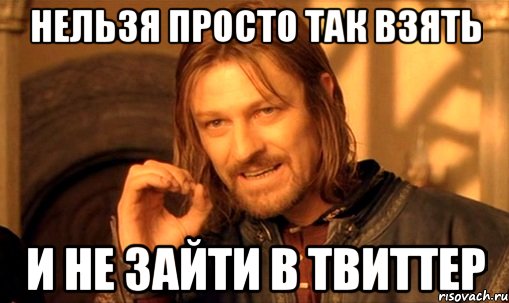 НЕЛЬЗЯ ПРОСТО ТАК ВЗЯТЬ

И НЕ ЗАЙТИ В ТВИТТЕР

risovach.ru